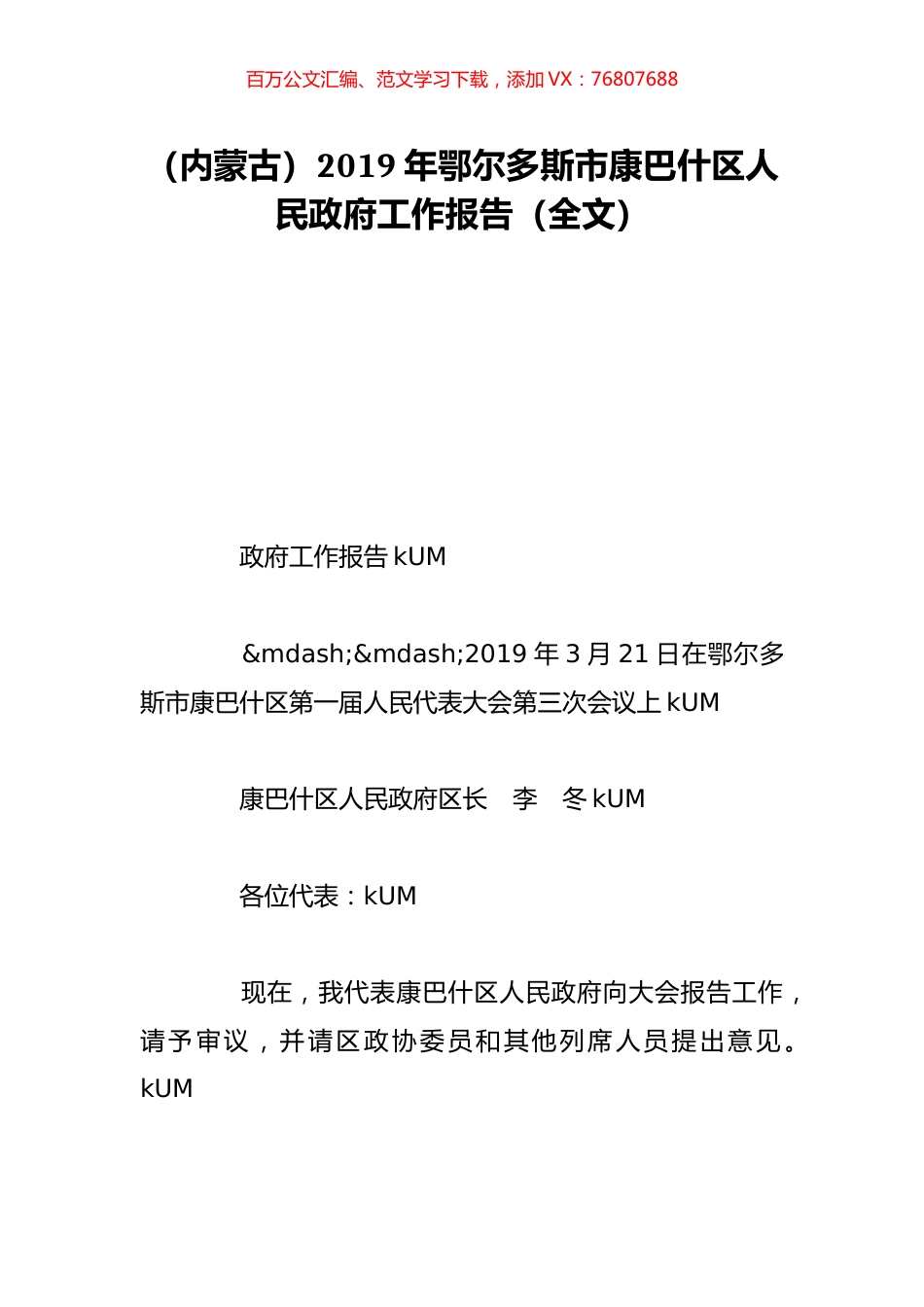 百万公文汇编、范文学习下载，添加 VX：76807688

（内蒙古）2019 年鄂尔多斯市康巴什区人民政府工作报告（全文）

政府工作报告 kUM

&mdash;&mdash;2019 年 3 月 21 日在鄂尔多斯市康巴什区第一届人民代表大会第三次会议上 kUM

康巴什区人民政府区长　李　冬 kUM

各位代表：kUM

现在，我代表康巴什区人民政府向大会报告工作，请予审议，并请区政协委员和其他列席人员提出意见。kUM